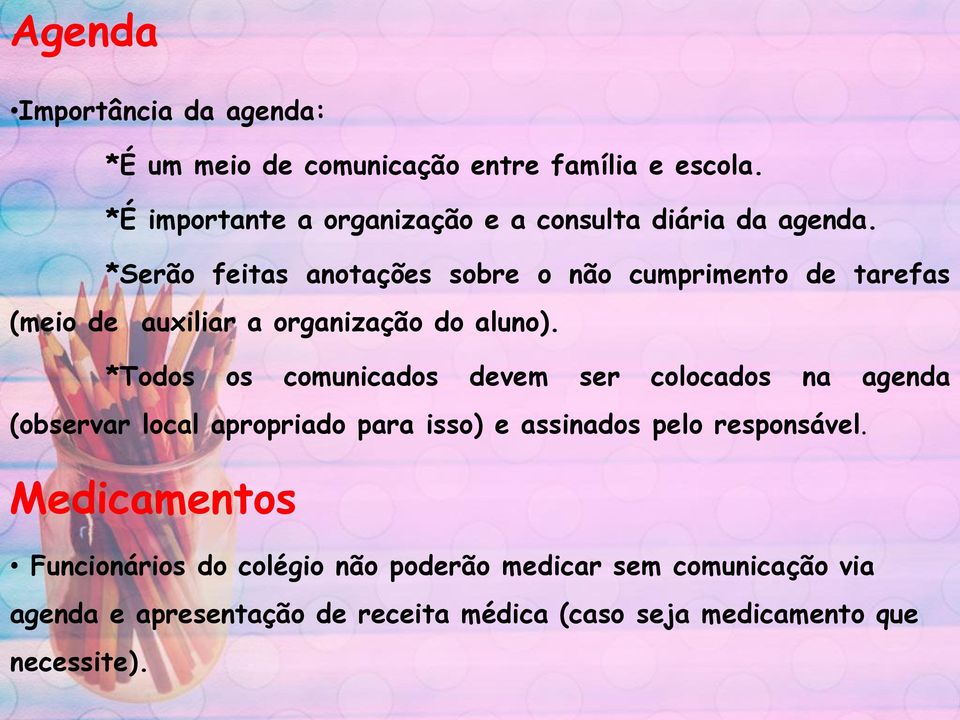 Agenda

•Importância da agenda:

*É um meio de comunicação entre família e escola.

*É importante a organização e a consulta diária da agenda.

*Serão feitas anotações sobre o não cumprimento de tarefas (meio de auxiliar a organização do aluno).

*Todos os comunicados devem ser colocados na agenda (observar local apropriado para isso) e assinados pelo responsável.

Medicamentos

• Funcionários do colégio não poderão medicar sem comunicação via agenda e apresentação de receita médica (caso seja medicamento que necessite).